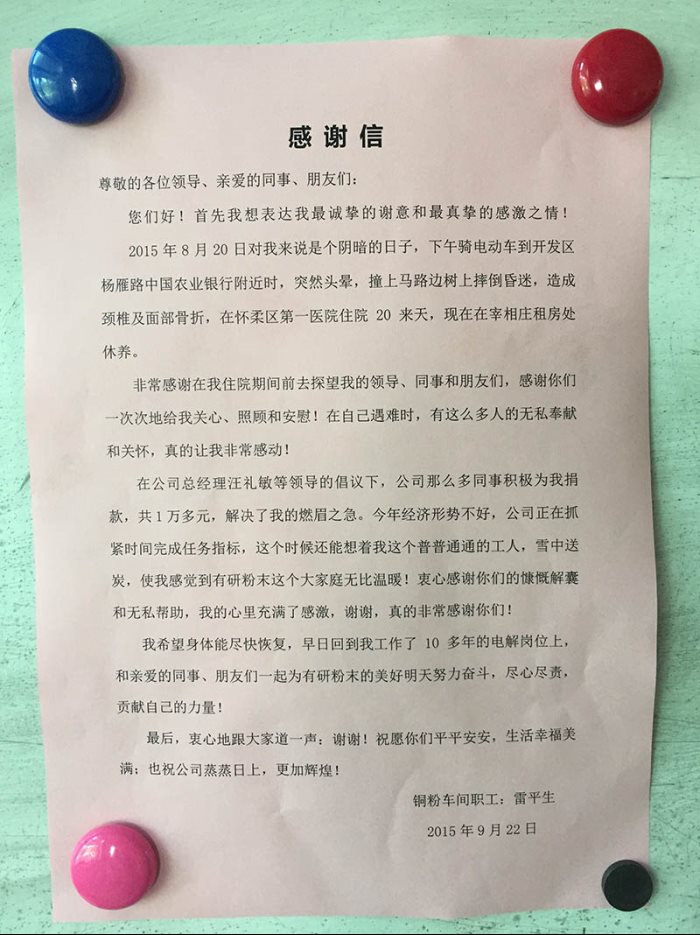 感谢信

尊敬的各位领导、亲爱的同事、朋友们：

您们好！首先我想表达我最诚挚的谢意和最真挚的感激之情！

2015 年 8 月 20 日对我来说是个阴暗的日子，下午骑电动车到开发区杨雁路中国农业银行附近时，突然头晕，撞上马路边树上摔倒昏迷，造成颈椎及面部骨折，在怀柔区第一医院住院 20 来天，现在在宰相庄租房处休养。

非常感谢在我住院期间前去探望我的领导、同事和朋友们，感谢你们一次次地给我关心、照顾和安慰！在自己遇难时，有这么多人的无私奉献和关怀，真的让我非常感动！

在公司总经理汪礼敏等领导的倡议下，公司那么多同事积极为我捐款，共 1 万多元，解决了我的燃眉之急。今年经济形势不好，公司正在抓紧时间完成任务指标，这个时候还能想着我这个普普通通的工人，雪中送炭，使我感觉到有研粉末这个大家庭无比温暖！衷心感谢你们的慷慨解囊和无私帮助，我的心里充满了感激，谢谢，真的非常感谢你们！

我希望身体能尽快恢复，早日回到我工作了 10 多年的电解岗位上，和亲爱的同事、朋友们一起为有研粉末的美好明天努力奋斗，尽心尽责，贡献自己的力量！

最后，衷心地跟大家道一声：谢谢！祝愿你们平平安安，生活幸福美满；也祝公司蒸蒸日上，更加辉煌！

铜粉车间职工：雷平生

2015 年 9 月 22 日